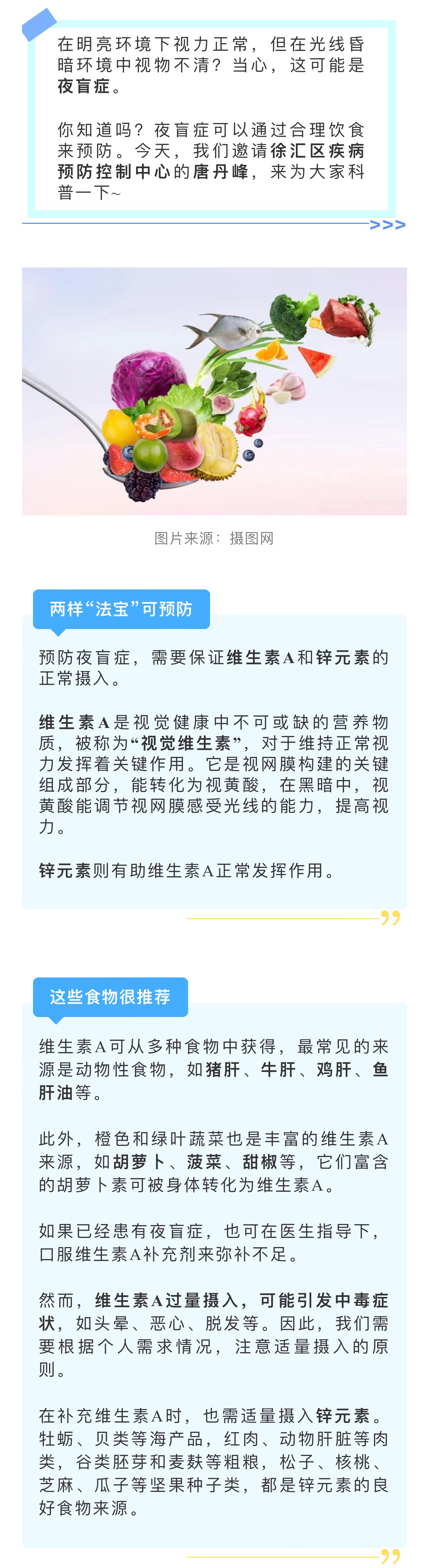 在明亮环境下视力正常，但在光线昏暗环境中视物不清？当心，这可能是夜盲症。

你知道吗？夜盲症可以通过合理饮食来预防。今天，我们邀请徐汇区疾病预防控制中心的唐丹峰，来为大家科普一下~

>>>

图片来源：摄图网

两样“法宝”可预防

预防夜盲症，需要保证维生素A和锌元素的正常摄入。

维生素A是视觉健康中不可或缺的营养物质，被称为“视觉维生素”，对于维持正常视力发挥着关键作用。它是视网膜构建的关键组成部分，能转化为视黄酸，在黑暗中，视黄酸能调节视网膜感受光线的能力，提高视力。

锌元素则有助维生素A正常发挥作用。

这些食物很推荐

维生素A可从多种食物中获得，最常见的来源是动物性食物，如猪肝、牛肝、鸡肝、鱼肝油等。

此外，橙色和绿叶蔬菜也是丰富的维生素A来源，如胡萝卜、菠菜、甜椒等，它们富含的胡萝卜素可被身体转化为维生素A。

如果已经患有夜盲症，也可在医生指导下，口服维生素A补充剂来弥补不足。

然而，维生素A过量摄入，可能引发中毒症状，如头晕、恶心、脱发等。因此，我们需要根据个人需求情况，注意适量摄入的原则。

在补充维生素A时，也需适量摄入锌元素。牡蛎、贝类等海产品，红肉、动物肝脏等肉类，谷类胚芽和麦麸等粗粮，松子、核桃、芝麻、瓜子等坚果种子类，都是锌元素的良好食物来源。